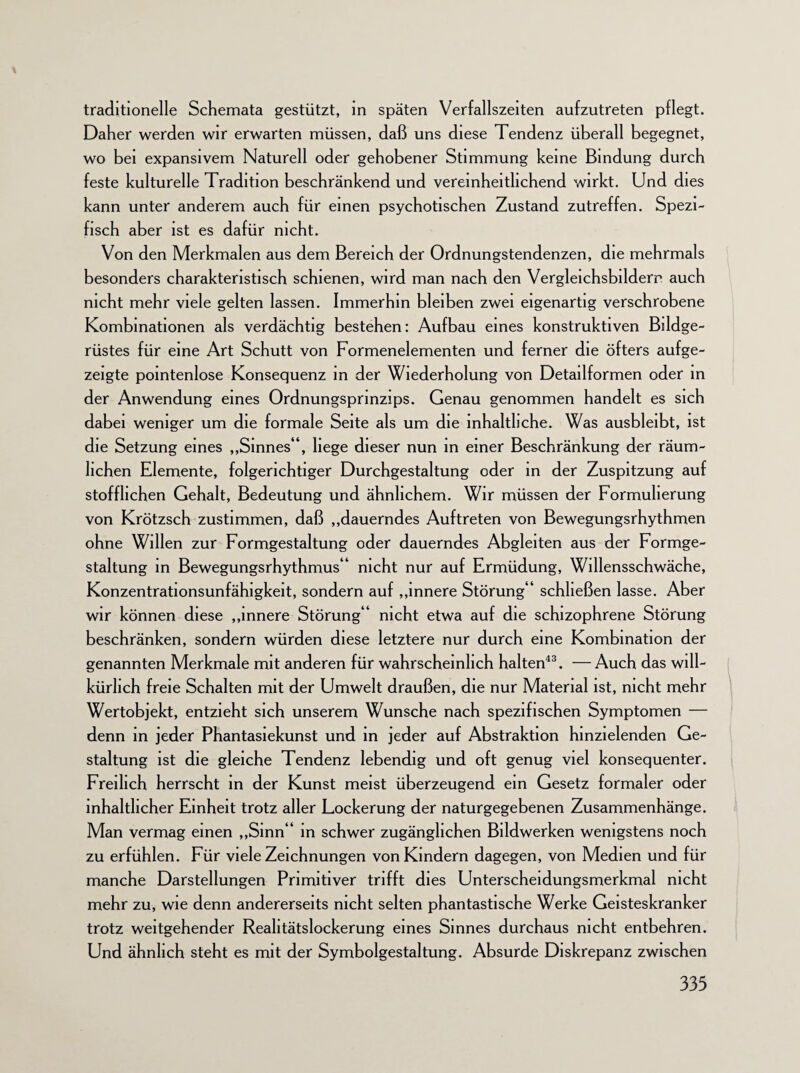 traditionelle Schemata gestützt, in späten Verfallszeiten aufzutreten pflegt. Daher werden wir erwarten müssen, daß uns diese Tendenz überall begegnet, wo bei expansivem Naturell oder gehobener Stimmung keine Bindung durch feste kulturelle Tradition beschränkend und vereinheitlichend wirkt. Und dies kann unter anderem auch für einen psychotischen Zustand zutreffen. Spezifisch aber ist es dafür nicht.

Von den Merkmalen aus dem Bereich der Ordnungstendenzen, die mehrmals besonders charakteristisch schienen, wird man nach den Vergleichsbildern auch nicht mehr viele gelten lassen. Immerhin bleiben zwei eigenartig verschrobene Kombinationen als verdächtig bestehen: Aufbau eines konstruktiven Bildgerüstes für eine Art Schutt von Formenelementen und ferner die öfters aufgezeigte pointenlose Konsequenz in der Wiederholung von Detailformen oder in der Anwendung eines Ordnungsprinzips. Genau genommen handelt es sich dabei weniger um die formale Seite als um die inhaltliche. Was ausbleibt, ist die Setzung eines „Sinnes“, liege dieser nun in einer Beschränkung der räumlichen Elemente, folgerichtiger Durchgestaltung oder in der Zuspitzung auf stofflichen Gehalt, Bedeutung und ähnlichem. Wir müssen der Formulierung von Krötzsch zustimmen, daß „dauerndes Auftreten von Bewegungsrhythmen ohne Willen zur Formgestaltung oder dauerndes Abgleiten aus der Formgestaltung in Bewegungsrhythmus“ nicht nur auf Ermüdung, Willensschwäche, Konzentrationsunfähigkeit, sondern auf „innere Störung“ schließen lasse. Aber wir können diese „innere Störung“ nicht etwa auf die schizophrene Störung beschränken, sondern würden diese letztere nur durch eine Kombination der genannten Merkmale mit anderen für wahrscheinlich halten$^{43}$. — Auch das willkürlich freie Schalten mit der Umwelt draußen, die nur Material ist, nicht mehr Wertobjekt, entzieht sich unserem Wunsche nach spezifischen Symptomen — denn in jeder Phantasiekunst und in jeder auf Abstraktion hinzielenden Gestaltung ist die gleiche Tendenz lebendig und oft genug viel konsequenter. Freilich herrscht in der Kunst meist überzeugend ein Gesetz formaler oder inhaltlicher Einheit trotz aller Lockerung der naturgegebenen Zusammenhänge. Man vermag einen „Sinn“ in schwer zugänglichen Bildwerken wenigstens noch zu erfühlen. Für viele Zeichnungen von Kindern dagegen, von Medien und für manche Darstellungen Primitiver trifft dies Unterscheidungsmerkmal nicht mehr zu, wie denn andererseits nicht selten phantastische Werke Geisteskranker trotz weitgehender Realitätslockerung eines Sinnes durchaus nicht entbehren. Und ähnlich steht es mit der Symbolgestaltung. Absurde Diskrepanz zwischen

335